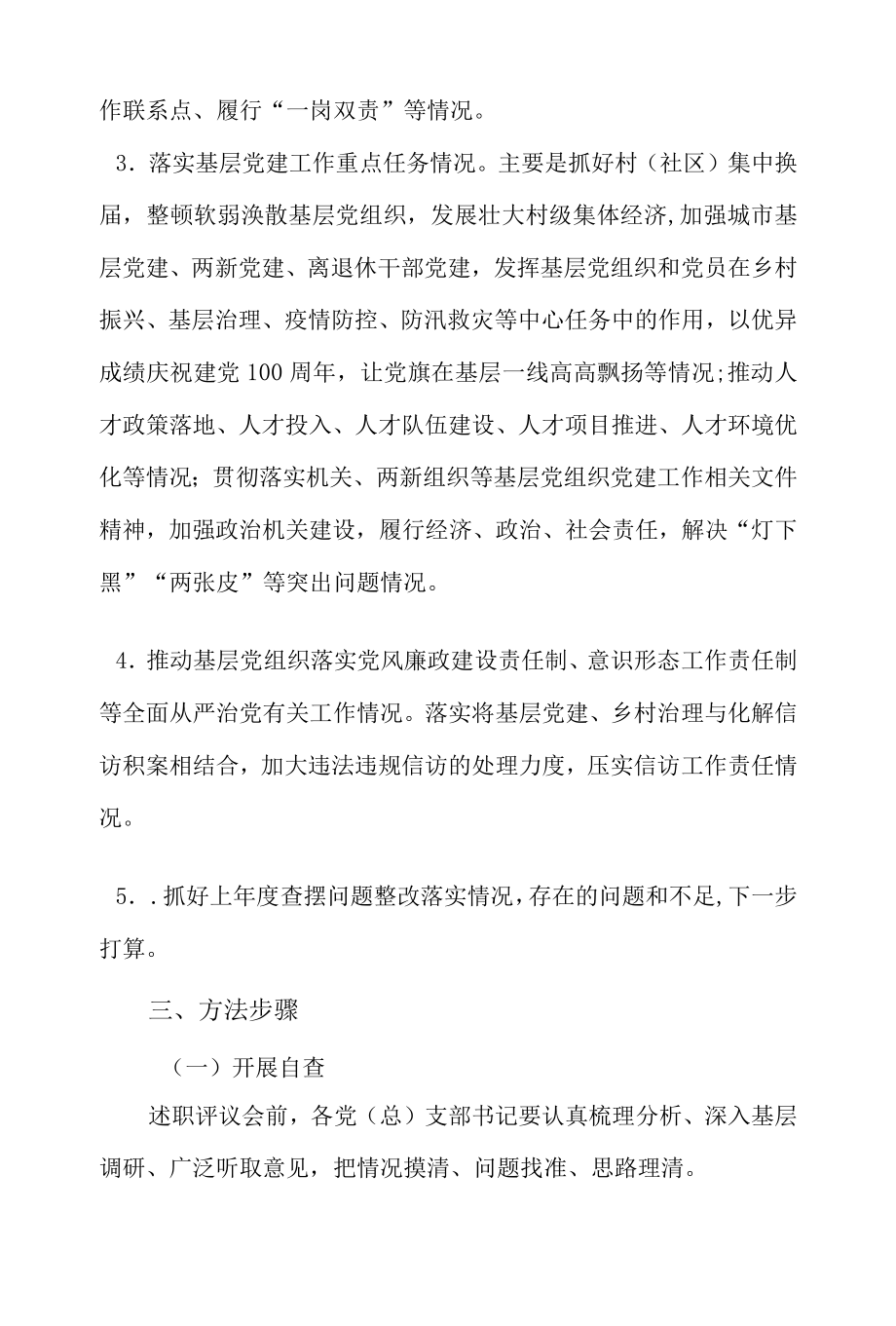 作联系点、履行“一岗双责”等情况。

3．落实基层党建工作重点任务情况。主要是抓好村（社区）集中换届，整顿软弱涣散基层党组织，发展壮大村级集体经济,加强城市基层党建、两新党建、离退休干部党建，发挥基层党组织和党员在乡村振兴、基层治理、疫情防控、防汛救灾等中心任务中的作用，以优异成绩庆祝建党100周年，让党旗在基层一线高高飘扬等情况;推动人才政策落地、人才投入、人才队伍建设、人才项目推进、人才环境优化等情况；贯彻落实机关、两新组织等基层党组织党建工作相关文件精神，加强政治机关建设，履行经济、政治、社会责任，解决“灯下黑”“两张皮”等突出问题情况。

4．推动基层党组织落实党风廉政建设责任制、意识形态工作责任制等全面从严治党有关工作情况。落实将基层党建、乡村治理与化解信访积案相结合，加大违法违规信访的处理力度，压实信访工作责任情况。

5．.抓好上年度查摆问题整改落实情况，存在的问题和不足,下一步打算。

三、方法步骤

（一）开展自查

述职评议会前，各党（总）支部书记要认真梳理分析、深入基层调研、广泛听取意见，把情况摸清、问题找准、思路理清。